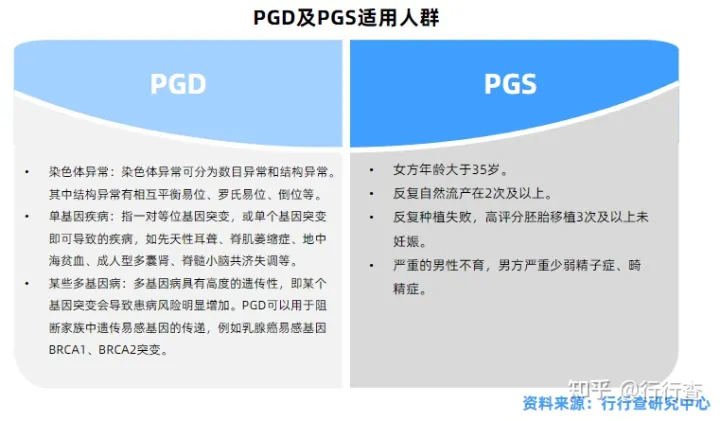 PGD及PGS适用人群

PGD

• 染色体异常：染色体异常可分为数目异常和结构异常。其中结构异常有相互平衡易位、罗氏易位、倒位等。
• 单基因疾病：指一对等位基因突变，或单个基因突变即可导致的疾病，如先天性耳聋、脊肌萎缩症、地中海贫血、成人型多囊肾、脊髓小脑共济失调等。
• 某些多基因病：多基因病具有高度的遗传性，即某个基因突变会导致患病风险明显增加。PGD可以用于阻断家族中遗传易感基因的传递，例如乳腺癌易感基因BRCA1、BRCA2突变。

PGS

• 女方年龄大于35岁。
• 反复自然流产在2次及以上。
• 反复种植失败，高评分胚胎移植3次及以上未妊娠。
• 严重的男性不育，男方严重少弱精子症、畸精症。

知乎 @行行查
资料来源：行行查研究中心